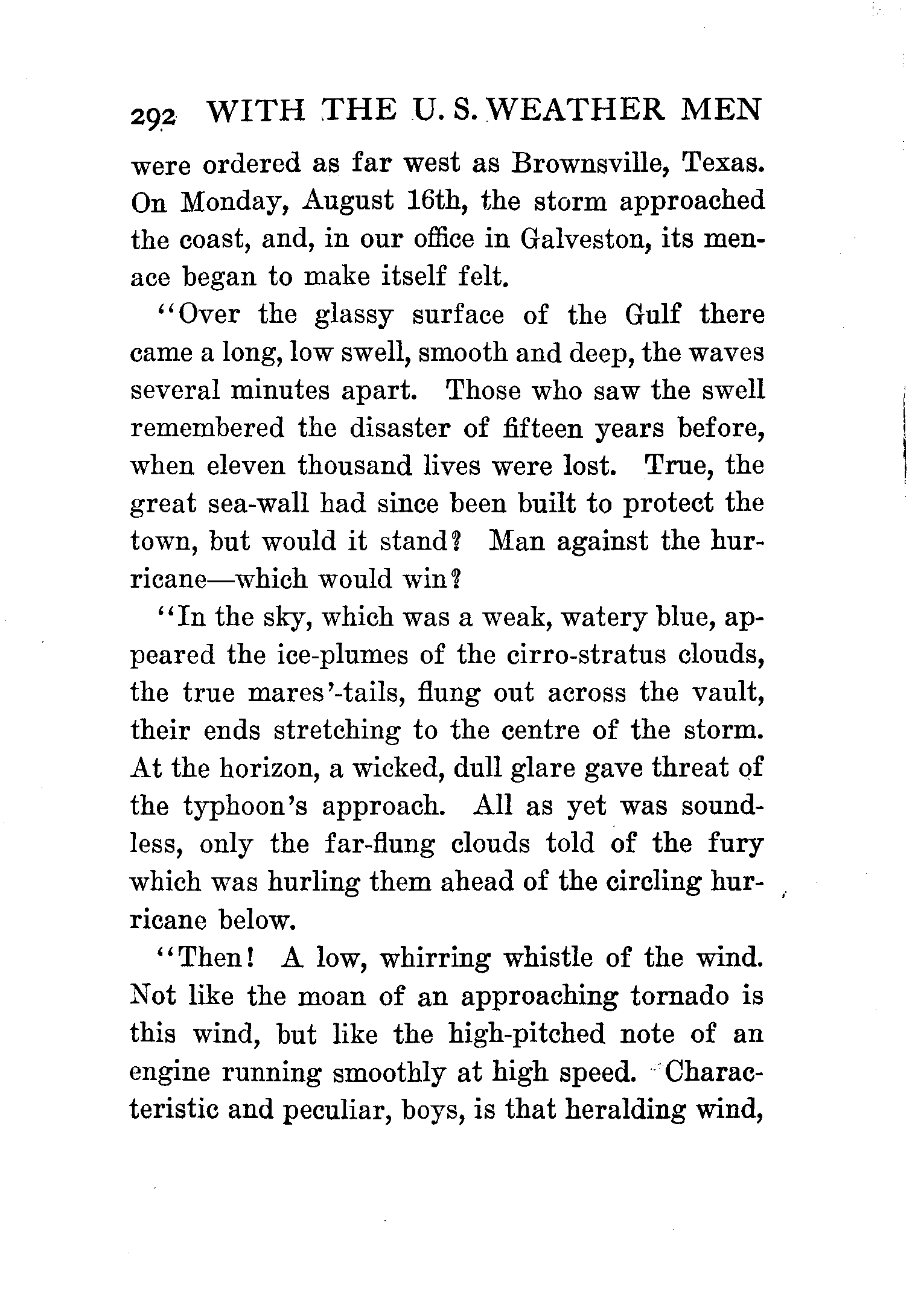 292 WITH THE U. S. WEATHER MEN

were ordered as far west as Brownsville, Texas. On Monday, August 16th, the storm approached the coast, and, in our office in Galveston, its menace began to make itself felt.

"Over the glassy surface of the Gulf there came a long, low swell, smooth and deep, the waves several minutes apart. Those who saw the swell remembered the disaster of fifteen years before, when eleven thousand lives were lost. True, the great sea-wall had since been built to protect the town, but would it stand? Man against the hurricane—which would win?

"In the sky, which was a weak, watery blue, appeared the ice-plumes of the cirro-stratus clouds, the true mares'-tails, flung out across the vault, their ends stretching to the centre of the storm. At the horizon, a wicked, dull glare gave threat of the typhoon's approach. All as yet was soundless, only the far-flung clouds told of the fury which was hurling them ahead of the circling hurricane below.

"Then! A low, whirring whistle of the wind. Not like the moan of an approaching tornado is this wind, but like the high-pitched note of an engine running smoothly at high speed. Characteristic and peculiar, boys, is that heralding wind,